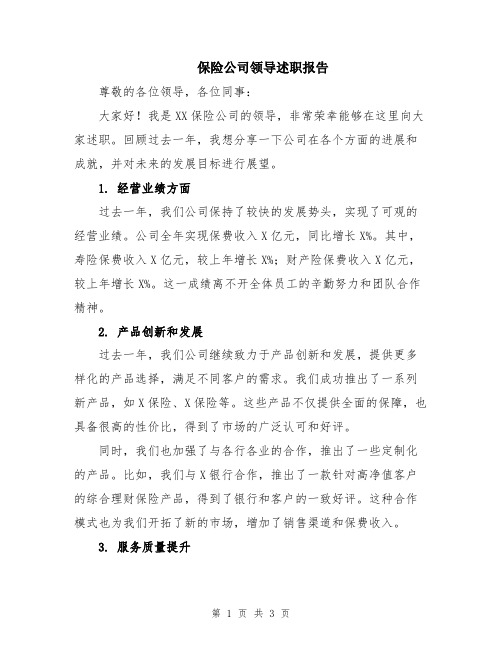 保险公司领导述职报告

尊敬的各位领导，各位同事：

大家好！我是XX保险公司的领导，非常荣幸能够在这里向大家述职。回顾过去一年，我想分享一下公司在各个方面的进展和成就，并对未来的发展目标进行展望。

1. 经营业绩方面

过去一年，我们公司保持了较快的发展势头，实现了可观的经营业绩。公司全年实现保费收入X亿元，同比增长X%。其中，寿险保费收入X亿元，较上年增长X%；财产险保费收入X亿元，较上年增长X%。这一成绩离不开全体员工的辛勤努力和团队合作精神。

2. 产品创新和发展

过去一年，我们公司继续致力于产品创新和发展，提供更多样化的产品选择，满足不同客户的需求。我们成功推出了一系列新产品，如X保险、X保险等。这些产品不仅提供全面的保障，也具备很高的性价比，得到了市场的广泛认可和好评。

同时，我们也加强了与各行各业的合作，推出了一些定制化的产品。比如，我们与X银行合作，推出了一款针对高净值客户的综合理财保险产品，得到了银行和客户的一致好评。这种合作模式也为我们开拓了新的市场，增加了销售渠道和保费收入。

3. 服务质量提升

第 1 页 共 3 页